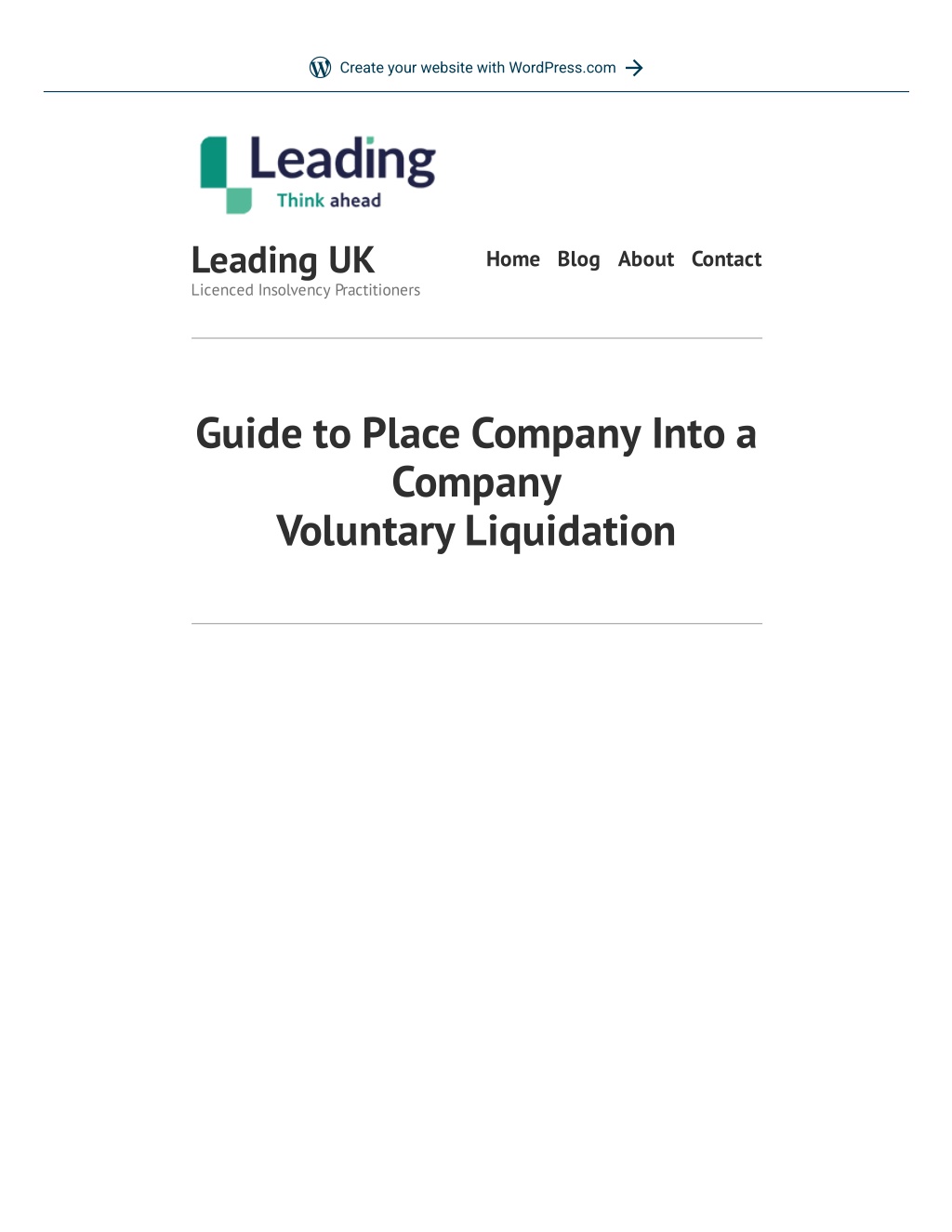 Create your website with WordPress.com

Leading
Think ahead

Leading UK
Licenced Insolvency Practitioners

Home Blog About Contact

Guide to Place Company Into a Company
Voluntary Liquidation